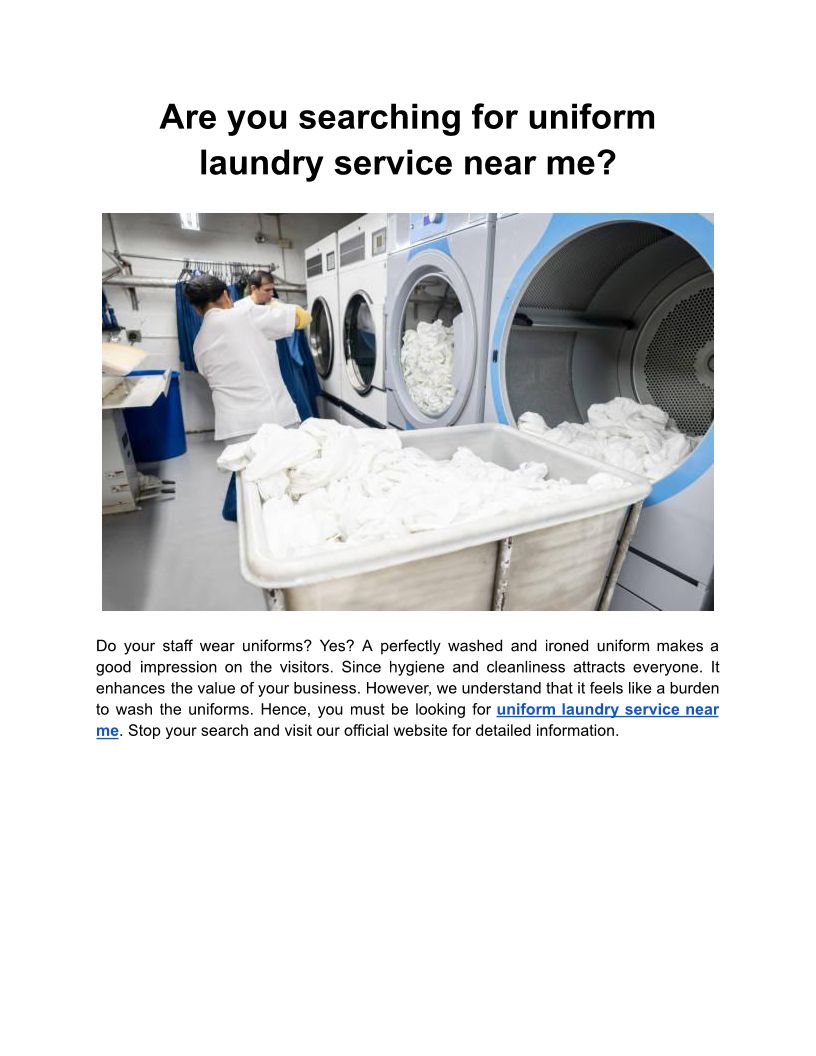 Are you searching for uniform laundry service near me?

Do your staff wear uniforms? Yes? A perfectly washed and ironed uniform makes a good impression on the visitors. Since hygiene and cleanliness attracts everyone. It enhances the value of your business. However, we understand that it feels like a burden to wash the uniforms. Hence, you must be looking for uniform laundry service near me. Stop your search and visit our official website for detailed information.